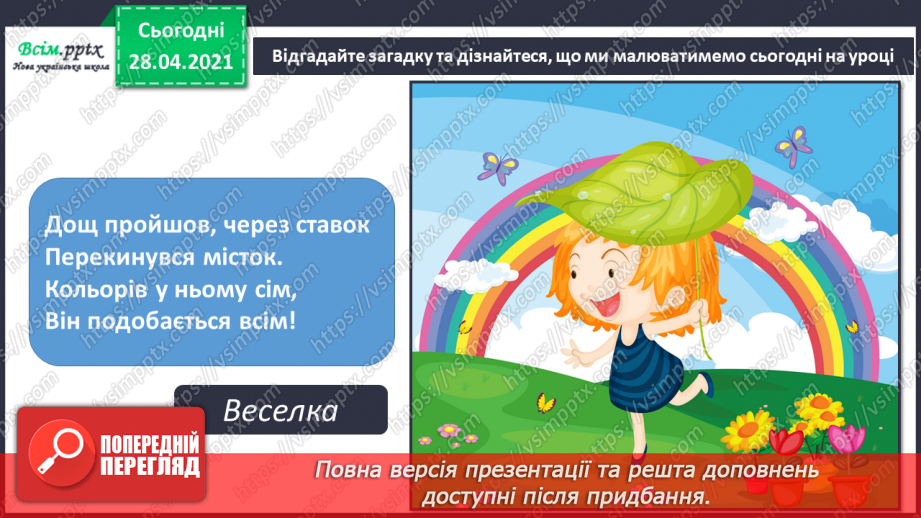 Всім.pptx
Нова українська школа

Сьогодні
28.04.2021

Відгадайте загадку та дізнайтеся, що ми малюватимемо сьогодні на уроці

Дощ пройшов, через ставок
Перекинувся місток.
Кольорів у ньому сім,
Він подобається всім!

Веселка

ПОПЕРЕДНІЙ ПЕРЕГЛЯД

Повна версія презентації та решта доповнень доступні після придбання.

https://vsimpptx.com